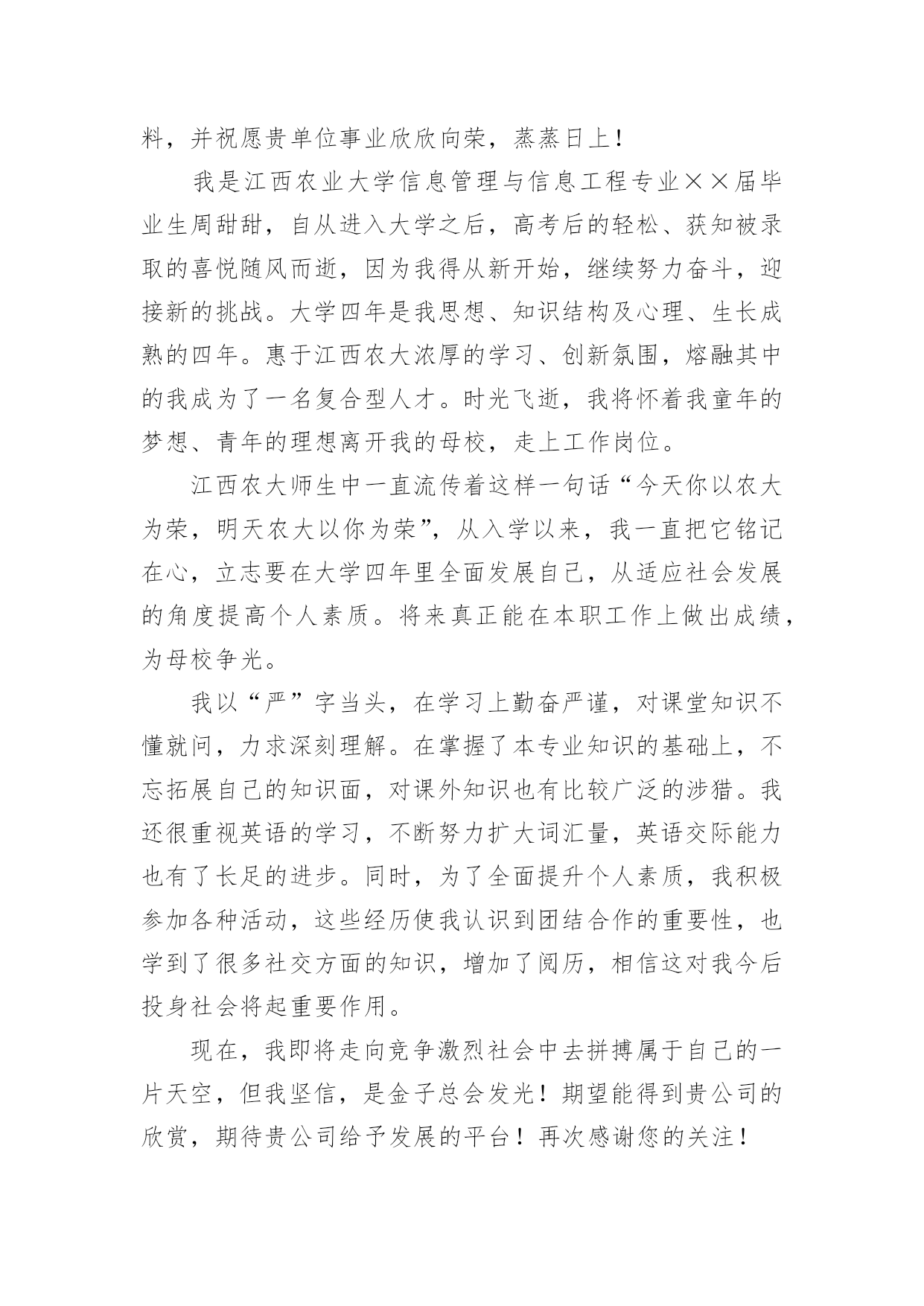 料，并祝愿贵单位事业欣欣向荣，蒸蒸日上！

我是江西农业大学信息管理与信息工程专业××届毕业生周甜甜，自从进入大学之后，高考后的轻松、获知被录取的喜悦随风而逝，因为我得从新开始，继续努力奋斗，迎接新的挑战。大学四年是我思想、知识结构及心理、生长成熟的四年。惠于江西农大浓厚的学习、创新氛围，熔融其中的我成为了一名复合型人才。时光飞逝，我将怀着我童年的梦想、青年的理想离开我的母校，走上工作岗位。

江西农大师生中一直流传着这样一句话“今天你以农大为荣，明天农大以你为荣”，从入学以来，我一直把它铭记在心，立志要在大学四年里全面发展自己，从适应社会发展的角度提高个人素质。将来真正能在本职工作上做出成绩，为母校争光。

我以“严”字当头，在学习上勤奋严谨，对课堂知识不懂就问，力求深刻理解。在掌握了本专业知识的基础上，不忘拓展自己的知识面，对课外知识也有比较广泛的涉猎。我还很重视英语的学习，不断努力扩大词汇量，英语交际能力也有了长足的进步。同时，为了全面提升个人素质，我积极参加各种活动，这些经历使我认识到团结合作的重要性，也学到了很多社交方面的知识，增加了阅历，相信这对我今后投身社会将起重要作用。

现在，我即将走向竞争激烈社会中去拼搏属于自己的一片天空，但我坚信，是金子总会发光！期望能得到贵公司的欣赏，期待贵公司给予发展的平台！再次感谢您的关注！